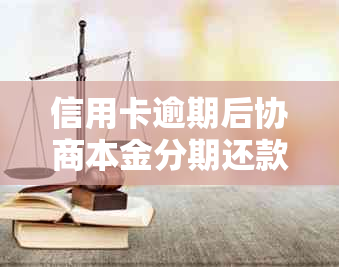 信用卡逾期后协商本金分期还款